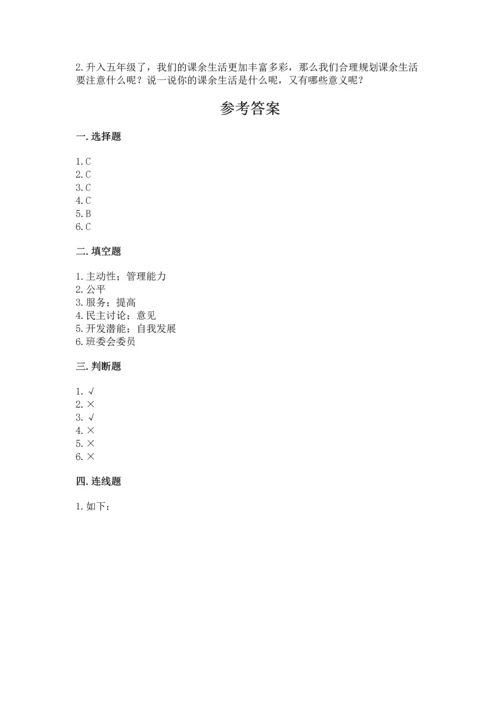 2. 升入五年级了，我们的课余生活更加丰富多彩，那么我们合理规划课余生活要注意什么呢？说一说你的课余生活是什么呢，又有哪些意义呢？

参考答案

一. 选择题

1. C
2. C
3. C
4. C
5. B
6. C

二. 填空题

1. 主动性；管理能力
2. 公平
3. 服务；提高
4. 民主讨论；意见
5. 开发潜能；自我发展
6. 班委会委员

三. 判断题

1. √
2. ×
3. √
4. ×
5. ×
6. ×

四. 连线题

1. 如下：